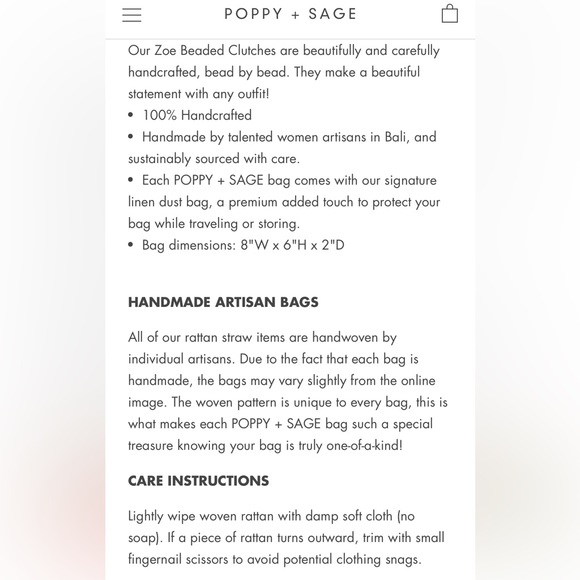 POPPY + SAGE

Our Zoe Beaded Clutches are beautifully and carefully handcrafted, bead by bead. They make a beautiful statement with any outfit!
• 100% Handcrafted
• Handmade by talented women artisans in Bali, and sustainably sourced with care.
• Each POPPY + SAGE bag comes with our signature linen dust bag, a premium added touch to protect your bag while traveling or storing.
• Bag dimensions: 8"W x 6"H x 2"D

HANDMADE ARTISAN BAGS

All of our rattan straw items are handwoven by individual artisans. Due to the fact that each bag is handmade, the bags may vary slightly from the online image. The woven pattern is unique to every bag, this is what makes each POPPY + SAGE bag such a special treasure knowing your bag is truly one-of-a-kind!

CARE INSTRUCTIONS

Lightly wipe woven rattan with damp soft cloth (no soap). If a piece of rattan turns outward, trim with small fingernail scissors to avoid potential clothing snags.